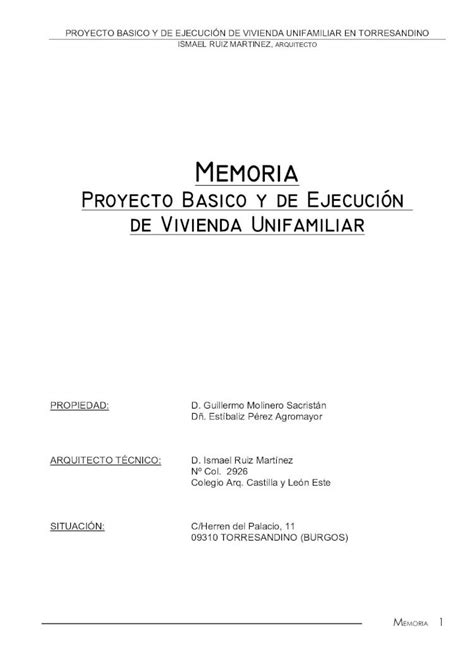 PROYECTO BASICO Y DE EJECUCIÓN DE VIVIENDA UNIFAMILIAR EN TORRESANDINO
ISMAEL RUIZ MARTINEZ, ARQUITECTO

MEMORIA
PROYECTO BASICO Y DE EJECUCIÓN
DE VIVIENDA UNIFAMILIAR

PROPIEDAD:
D. Guillermo Molinero Sacristán
Dñ. Estíbaliz Pérez Agromayor

ARQUITECTO TÉCNICO:
D. Ismael Ruiz Martínez
Nº Col. 2926
Colegio Arq. Castilla y León Este

SITUACIÓN:
C/Herren del Palacio, 11
09310 TORRESANDINO (BURGOS)

MEMORIA 1